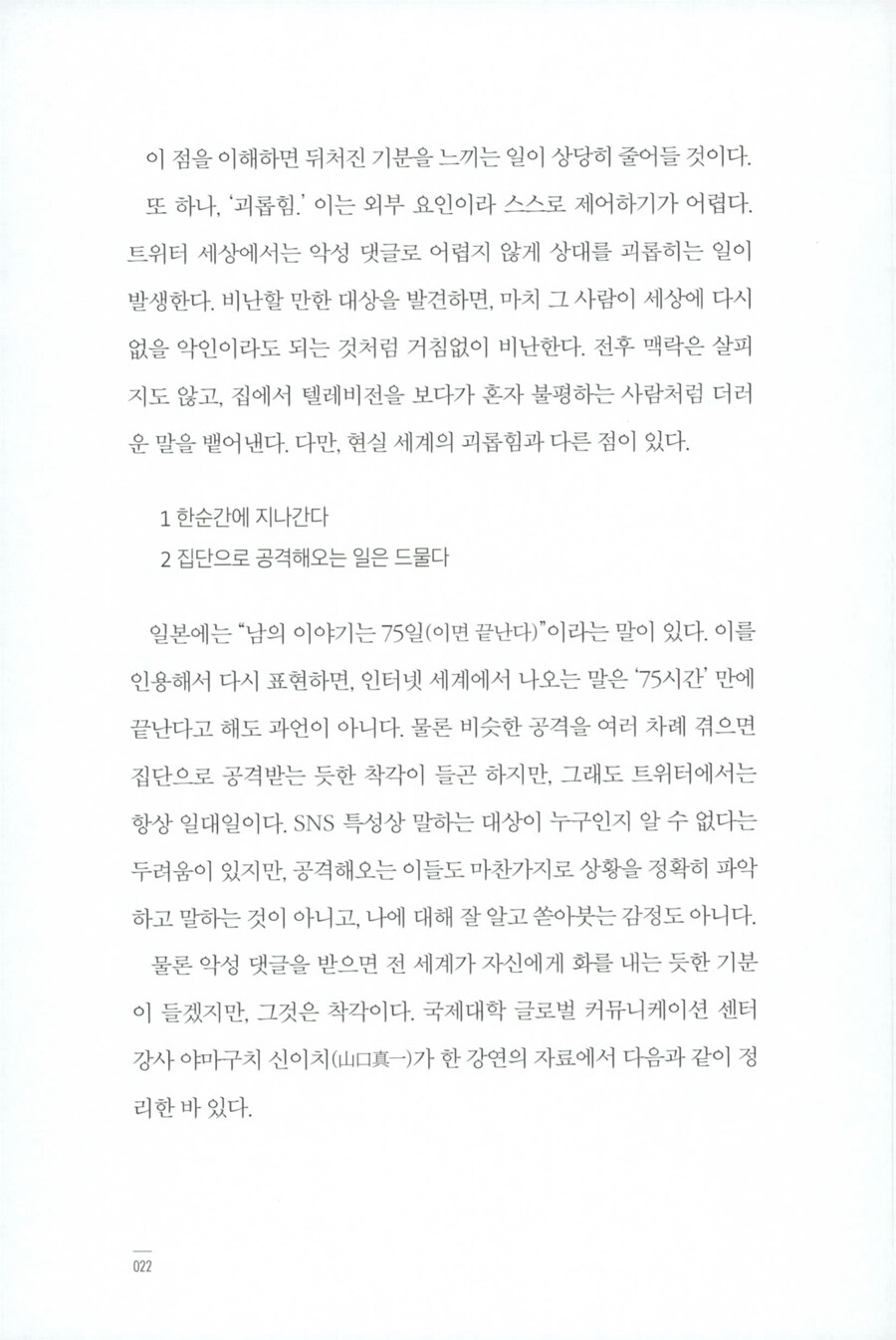 이 점을 이해하면 뒤처진 기분을 느끼는 일이 상당히 줄어들 것이다.

또 하나, '괴롭힘.' 이는 외부 요인이라 스스로 제어하기가 어렵다. 트위터 세상에서는 악성 댓글로 어렵지 않게 상대를 괴롭히는 일이 발생한다. 비난할 만한 대상을 발견하면, 마치 그 사람이 세상에 다시 없을 악인이라도 되는 것처럼 거침없이 비난한다. 전후 맥락은 살피지도 않고, 집에서 텔레비전을 보다가 혼자 불평하는 사람처럼 더러운 말을 뱉어낸다. 다만, 현실 세계의 괴롭힘과 다른 점이 있다.

1 한순간에 지나간다
2 집단으로 공격해오는 일은 드물다

일본에는 "남의 이야기는 75일(이면 끝난다)"이라는 말이 있다. 이를 인용해서 다시 표현하면, 인터넷 세계에서 나오는 말은 '75시간' 만에 끝난다고 해도 과언이 아니다. 물론 비슷한 공격을 여러 차례 겪으면 집단으로 공격받는 듯한 착각이 들곤 하지만, 그래도 트위터에서는 항상 일대일이다. SNS 특성상 말하는 대상이 누구인지 알 수 없다는 두려움이 있지만, 공격해오는 이들도 마찬가지로 상황을 정확히 파악하고 말하는 것이 아니고, 나에 대해 잘 알고 쏟아붓는 감정도 아니다.

물론 악성 댓글을 받으면 전 세계가 자신에게 화를 내는 듯한 기분이 들겠지만, 그것은 착각이다. 국제대학 글로벌 커뮤니케이션 센터 강사 야마구치 신이치(山口真一)가 한 강연의 자료에서 다음과 같이 정리한 바 있다.

022